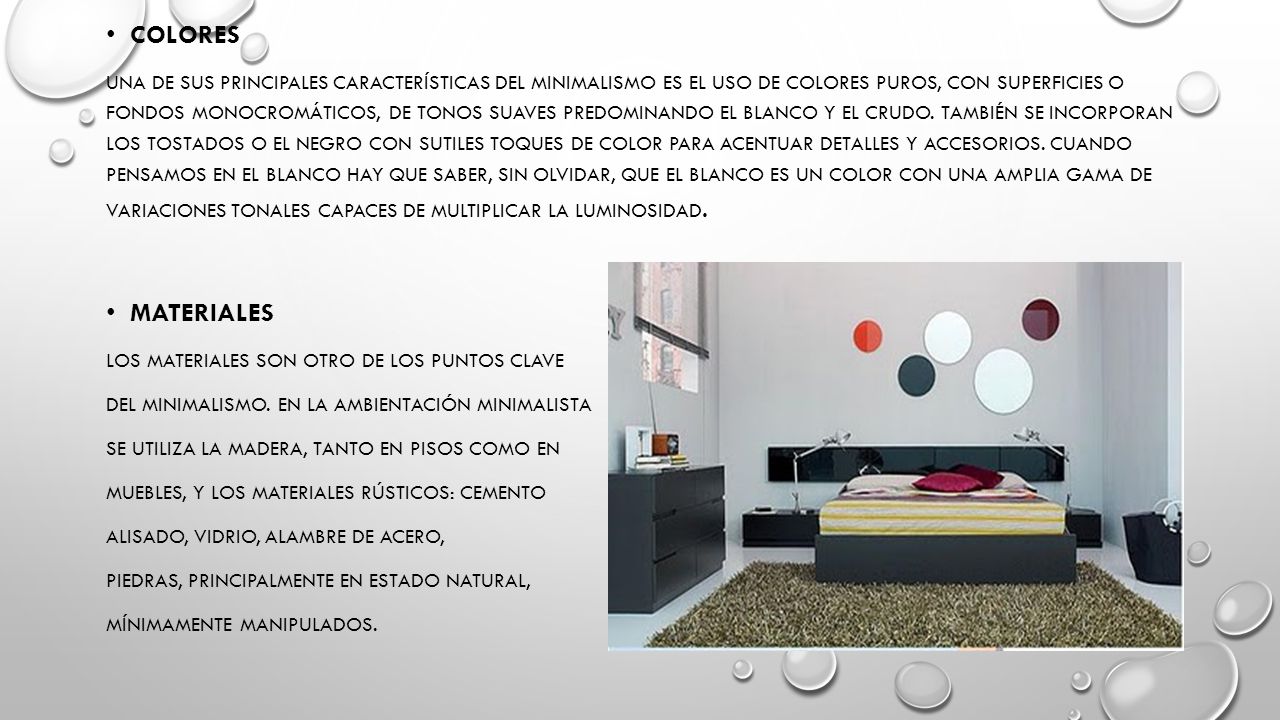 • COLORES

UNA DE SUS PRINCIPALES CARACTERÍSTICAS DEL MINIMALISMO ES EL USO DE COLORES PUROS, CON SUPERFICIES O FONDOS MONOCROMÁTICOS, DE TONOS SUAVES PREDOMINANDO EL BLANCO Y EL CRUDO. TAMBIÉN SE INCORPORAN LOS TOSTADOS O EL NEGRO CON SUTILES TOQUES DE COLOR PARA ACENTUAR DETALLES Y ACCESORIOS. CUANDO PENSAMOS EN EL BLANCO HAY QUE SABER, SIN OLVIDAR, QUE EL BLANCO ES UN COLOR CON UNA AMPLIA GAMA DE VARIACIONES TONALES CAPACES DE MULTIPLICAR LA LUMINOSIDAD.

• MATERIALES

LOS MATERIALES SON OTRO DE LOS PUNTOS CLAVE DEL MINIMALISMO. EN LA AMBIENTACIÓN MINIMALISTA SE UTILIZA LA MADERA, TANTO EN PISOS COMO EN MUEBLES, Y LOS MATERIALES RÚSTICOS: CEMENTO ALISADO, VIDRIO, ALAMBRE DE ACERO, PIEDRAS, PRINCIPALMENTE EN ESTADO NATURAL, MÍNIMAMENTE MANIPULADOS.